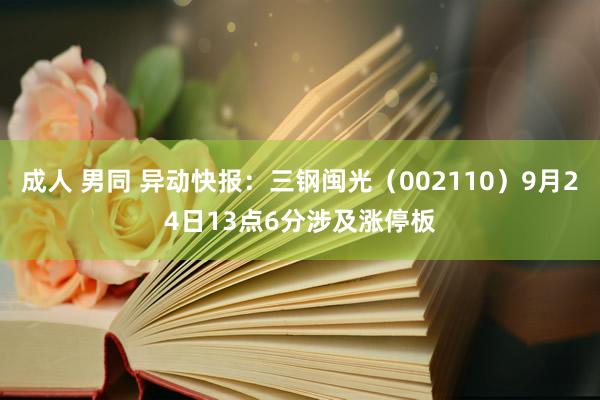 成人 男同 异动快报：三钢闽光（002110）9月24日13点6分涉及涨停板